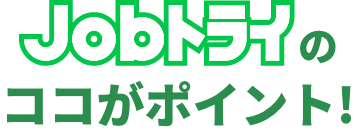 Jobトライの
ココがポイント!